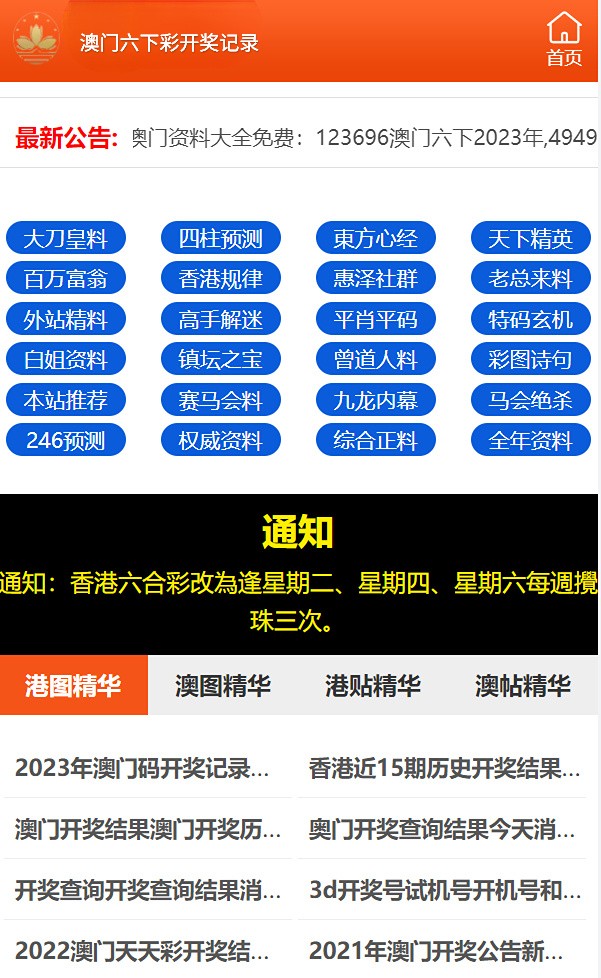 澳门六下彩开奖记录

首页

最新公告: 奥门资料大全免费：123696澳门六下2023年,4949

大刀皇料
四柱预测
東方心经
天下精英
百万富翁
香港规律
惠泽社群
老总来料
外站精料
高手解迷
平肖平码
特码玄机
白姐资料
镇坛之宝
曾道人料
彩图诗句
本站推荐
赛马会料
九龙内幕
马会绝杀
246预测
权威资料
综合正料
全年资料

通知

通知：香港六合彩改為逢星期二、星期四、星期六每週攪珠三次。

港图精华
澳图精华
港贴精华
澳帖精华

2023年澳门码开奖记录...
香港近15期历史开奖结果...
澳门开奖结果澳门开奖历...
奥门开奖查询结果今天消...
开奖查询开奖查询结果消...
3d开奖号试机号开机号和...
2022澳门天天彩开奖结...
2021年澳门开奖公告新...